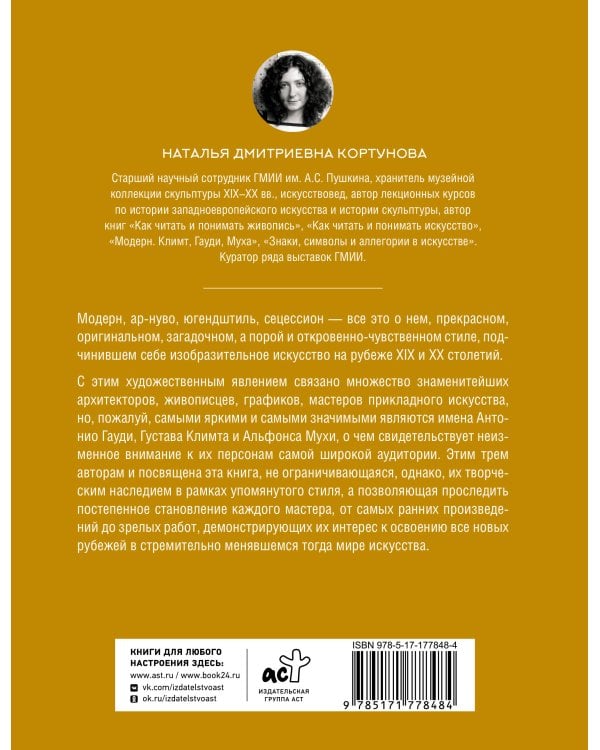 НАТАЛЬЯ ДМИТРИЕВНА КОРТУНОВА

Старший научный сотрудник ГМИИ им. А.С. Пушкина, хранитель музейной коллекции скульптуры XIX–XX вв., искусствовед, автор лекционных курсов по истории западноевропейского искусства и истории скульптуры, автор книг «Как читать и понимать живопись», «Как читать и понимать искусство», «Модерн. Климт, Гауди, Муха», «Знаки, символы и аллегории в искусстве». Куратор ряда выставок ГМИИ.

Модерн, ар-нуво, югендштиль, сецессион — все это о нем, прекрасном, оригинальном, загадочном, а порой и откровенно-чувственном стиле, подчинившем себе изобразительное искусство на рубеже XIX и XX столетий.

С этим художественным явлением связано множество знаменитейших архитекторов, живописцев, графиков, мастеров прикладного искусства, но, пожалуй, самыми яркими и самыми значимыми являются имена Антонио Гауди, Густава Климта и Альфонса Мухи, о чем свидетельствует неизменное внимание к их персонам самой широкой аудитории. Этим трем авторам и посвящена эта книга, не ограничивающаяся, однако, их творческим наследием в рамках упомянутого стиля, а позволяющая проследить постепенное становление каждого мастера, от самых ранних произведений до зрелых работ, демонстрирующих их интерес к освоению все новых рубежей в стремительно менявшемся тогда мире искусства.

КНИГИ ДЛЯ ЛЮБОГО НАСТРОЕНИЯ ЗДЕСЬ:
www.ast.ru / www.book24.ru
vk.com/izdatelstvoast
ok.ru/izdatelstvoast

аст
ИЗДАТЕЛЬСКАЯ ГРУППА АСТ

ISBN 978-5-17-177848-4
9 785171 778484